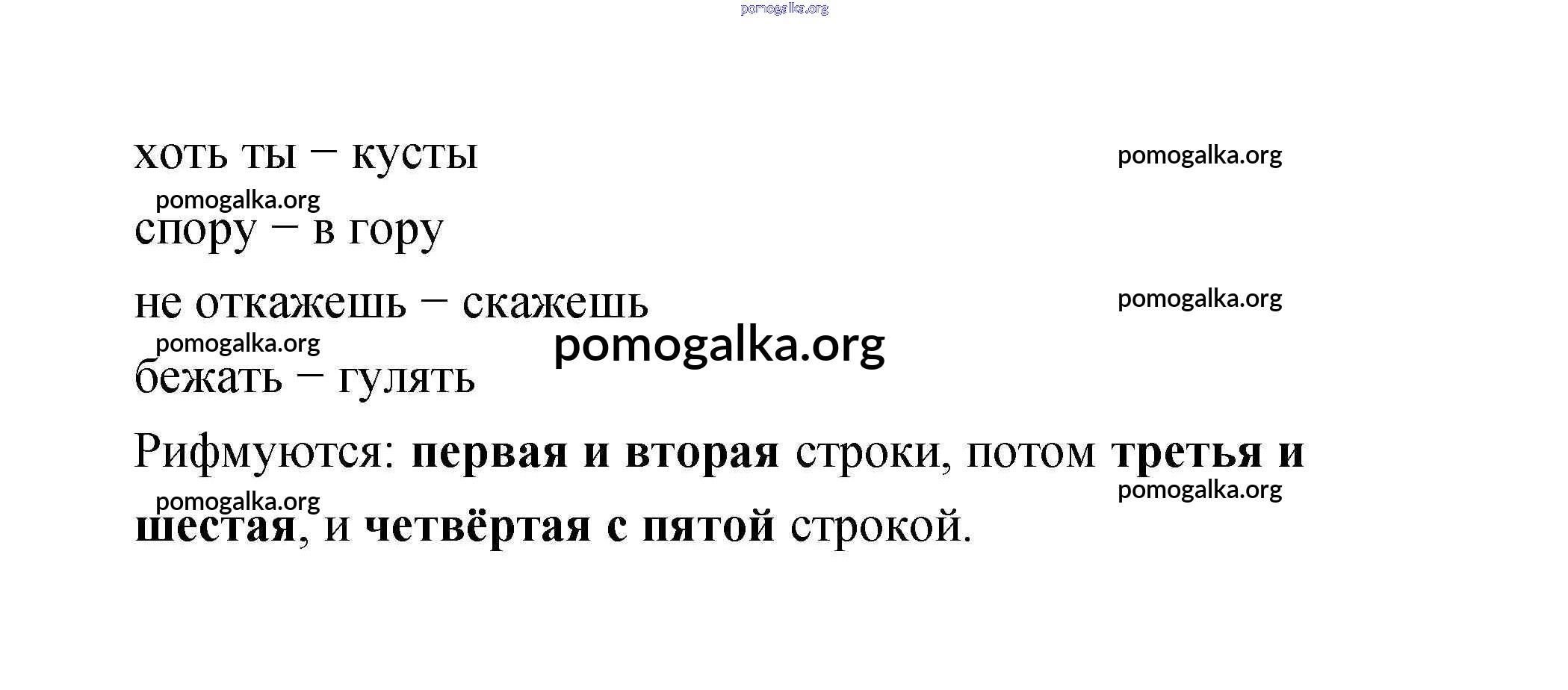 хоть ты – кусты

спору – в гору

не откажешь – скажешь

бежать – гулять

Рифмуются: первая и вторая строки, потом третья и шестая, и четвёртая с пятой строкой.

pomogalka.org